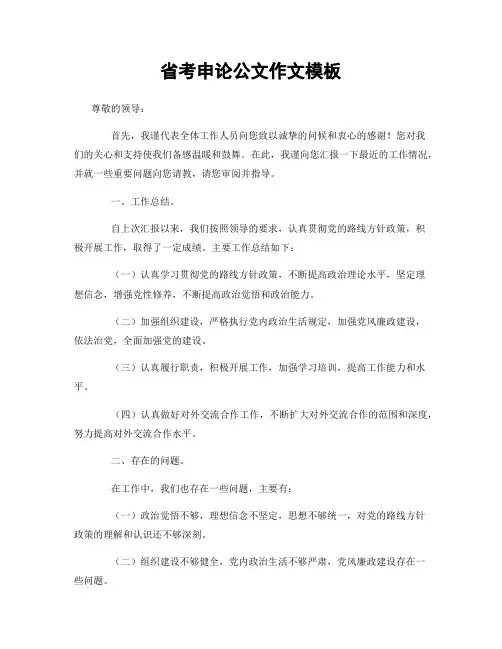 省考申论公文作文模板

尊敬的领导：

首先，我谨代表全体工作人员向您致以诚挚的问候和衷心的感谢！您对我们的关心和支持使我们备感温暖和鼓舞。在此，我谨向您汇报一下最近的工作情况，并就一些重要问题向您请教，请您审阅并指导。

一、工作总结。

自上次汇报以来，我们按照领导的要求，认真贯彻党的路线方针政策，积极开展工作，取得了一定成绩。主要工作总结如下：

（一）认真学习贯彻党的路线方针政策，不断提高政治理论水平，坚定理想信念，增强党性修养，不断提高政治觉悟和政治能力。

（二）加强组织建设，严格执行党内政治生活规定，加强党风廉政建设，依法治党，全面加强党的建设。

（三）认真履行职责，积极开展工作，加强学习培训，提高工作能力和水平。

（四）认真做好对外交流合作工作，不断扩大对外交流合作的范围和深度，努力提高对外交流合作水平。

二、存在的问题。

在工作中，我们也存在一些问题，主要有：

（一）政治觉悟不够，理想信念不坚定，思想不够统一，对党的路线方针政策的理解和认识还不够深刻。

（二）组织建设不够健全，党内政治生活不够严肃，党风廉政建设存在一些问题。